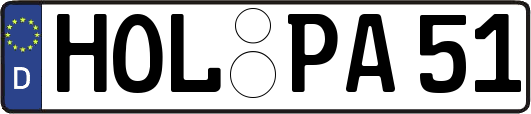 D
HOL PA 51